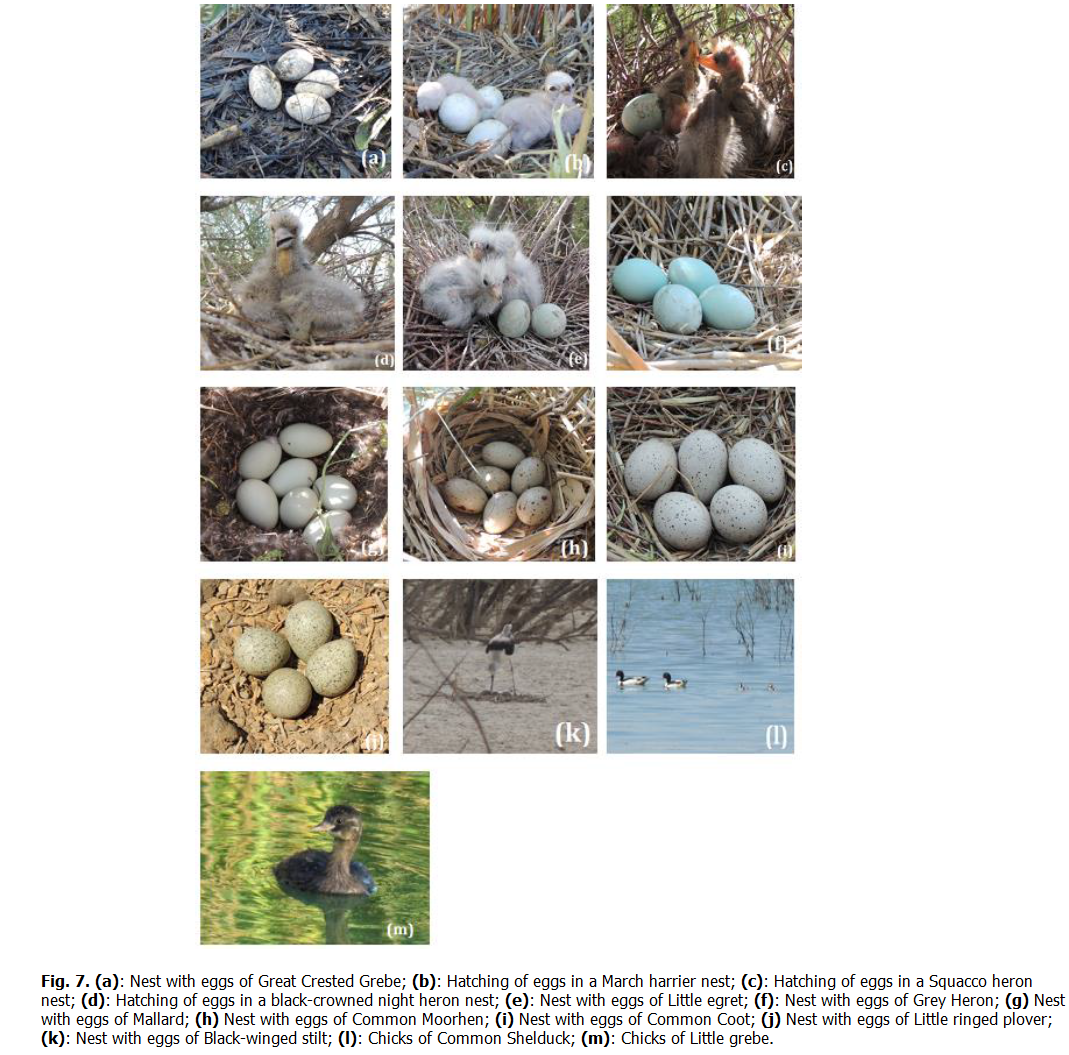 (a)

(b)

(c)

(d)

(e)

(f)

(g)

(h)

(i)

(j)

(k)

(l)

(m)

Fig. 7. (a): Nest with eggs of Great Crested Grebe; (b): Hatching of eggs in a March harrier nest; (c): Hatching of eggs in a Squacco heron nest; (d): Hatching of eggs in a black-crowned night heron nest; (e): Nest with eggs of Little egret; (f): Nest with eggs of Grey Heron; (g) Nest with eggs of Mallard; (h) Nest with eggs of Common Moorhen; (i) Nest with eggs of Common Coot; (j) Nest with eggs of Little ringed plover; (k): Nest with eggs of Black-winged stilt; (l): Chicks of Common Shelduck; (m): Chicks of Little grebe.